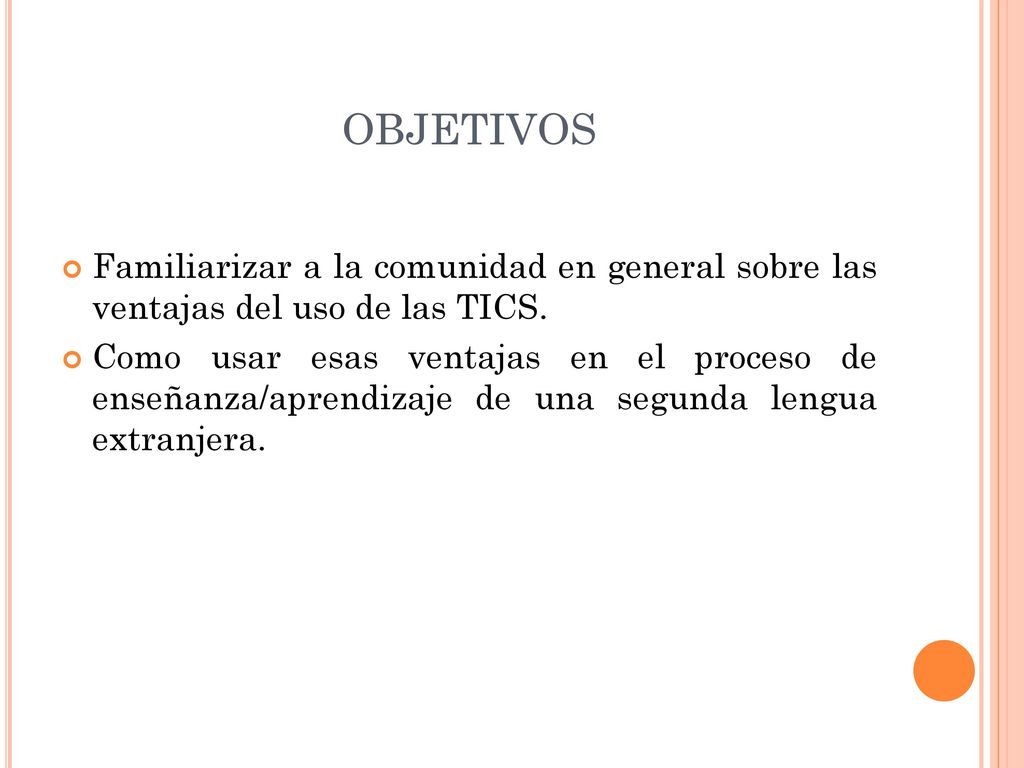 OBJETIVOS

Familiarizar a la comunidad en general sobre las ventajas del uso de las TICS.

Como usar esas ventajas en el proceso de enseñanza/aprendizaje de una segunda lengua extranjera.